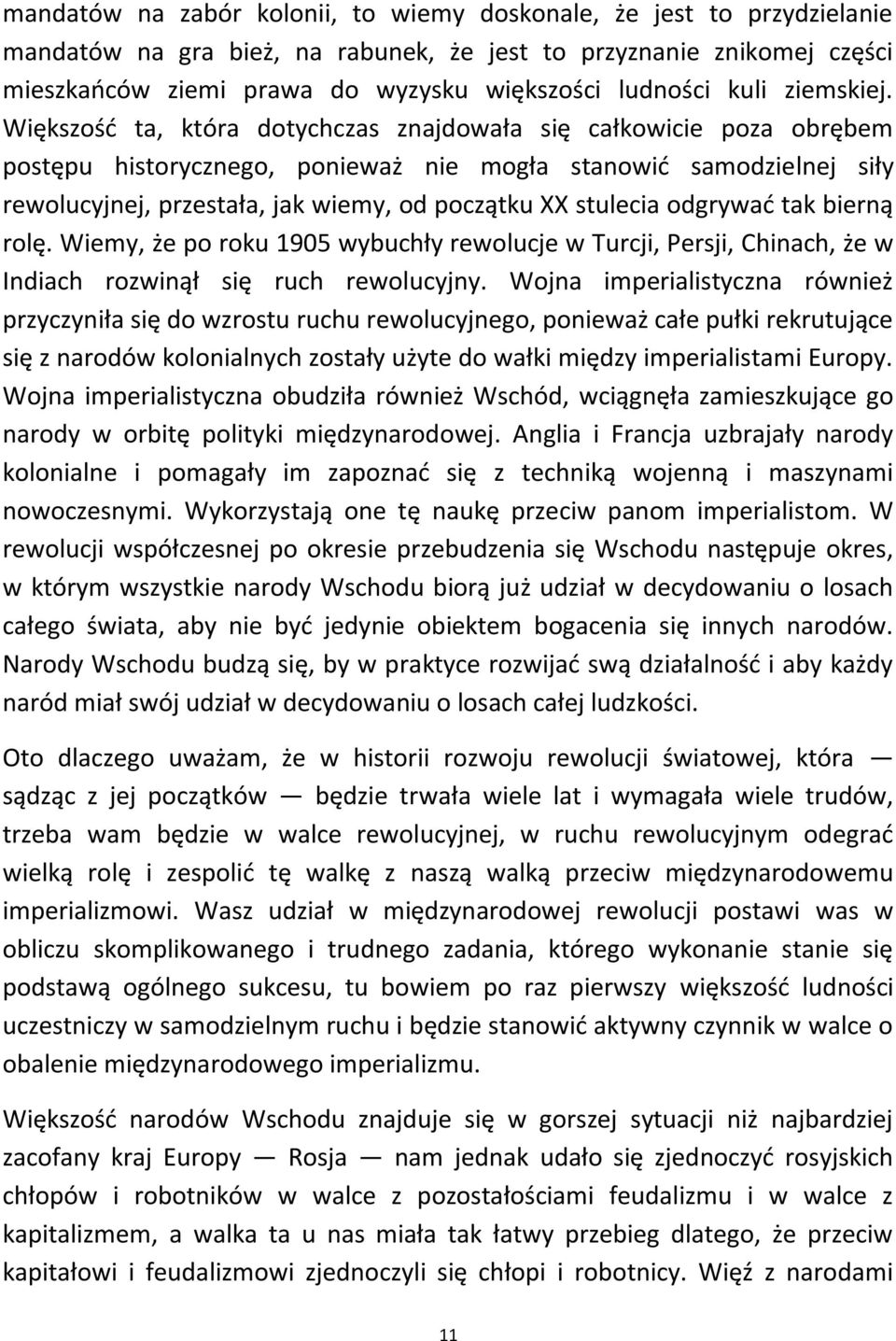 mandatów na zabór kolonii, to wiemy doskonale, że jest to przydzielanie mandatów na gra bież, na rabunek, że jest to przyznanie znikomej części mieszkańców ziemi prawa do wyzysku większości ludności kuli ziemskiej. Większość ta, która dotychczas znajdowała się całkowicie poza obrębem postępu historycznego, ponieważ nie mogła stanowić samodzielnej siły rewolucyjnej, przestała, jak wiemy, od początku XX stulecia odgrywać tak bierną rolę. Wiemy, że po roku 1905 wybuchły rewolucje w Turcji, Persji, Chinach, że w Indiach rozwinął się ruch rewolucyjny. Wojna imperialistyczna również przyczyniła się do wzrostu ruchu rewolucyjnego, ponieważ całe pułki rekrutujące się z narodów kolonialnych zostały użyte do wałki między imperialistami Europy. Wojna imperialistyczna obudziła również Wschód, wciągnęła zamieszkujące go narody w orbitę polityki międzynarodowej. Anglia i Francja uzbrajały narody kolonialne i pomagały im zapoznać się z techniką wojenną i maszynami nowoczesnymi. Wykorzystają one tę naukę przeciw panom imperialistom. W rewolucji współczesnej po okresie przebudzenia się Wschodu następuje okres, w którym wszystkie narody Wschodu biorą już udział w decydowaniu o losach całego świata, aby nie być jedynie obiektem bogacenia się innych narodów. Narody Wschodu budzą się, by w praktyce rozwijać swą działalność i aby każdy naród miał swój udział w decydowaniu o losach całej ludzkości.

Oto dlaczego uważam, że w historii rozwoju rewolucji światowej, która — sądząc z jej początków — będzie trwała wiele lat i wymagała wiele trudów, trzeba wam będzie w walce rewolucyjnej, w ruchu rewolucyjnym odegrać wielką rolę i zespolić tę walkę z naszą walką przeciw międzynarodowemu imperializmowi. Wasz udział w międzynarodowej rewolucji postawi was w obliczu skomplikowanego i trudnego zadania, którego wykonanie stanie się podstawą ogólnego sukcesu, tu bowiem po raz pierwszy większość ludności uczestniczy w samodzielnym ruchu i będzie stanowić aktywny czynnik w walce o obalenie międzynarodowego imperializmu.

Większość narodów Wschodu znajduje się w gorszej sytuacji niż najbardziej zacofany kraj Europy — Rosja — nam jednak udało się zjednoczyć rosyjskich chłopów i robotników w walce z pozostałościami feudalizmu i w walce z kapitalizmem, a walka ta u nas miała tak łatwy przebieg dlatego, że przeciw kapitałowi i feudalizmowi zjednoczyli się chłopi i robotnicy. Więź z narodami

11